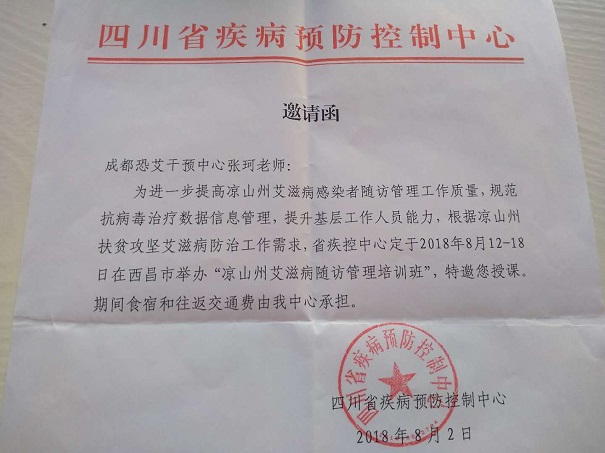 四川省疾病预防控制中心

邀请函

成都恐艾干预中心张珂老师：

为进一步提高凉山州艾滋病感染者随访管理工作质量，规范抗病毒治疗数据信息管理，提升基层工作人员能力，根据凉山州扶贫攻坚艾滋病防治工作需求，省疾控中心定于2018年8月12-18日在西昌市举办“凉山州艾滋病随访管理培训班”，特邀您授课。期间食宿和往返交通费由我中心承担。

四川省疾病预防控制中心

四川省疾病预防控制中心

2018年8月2日